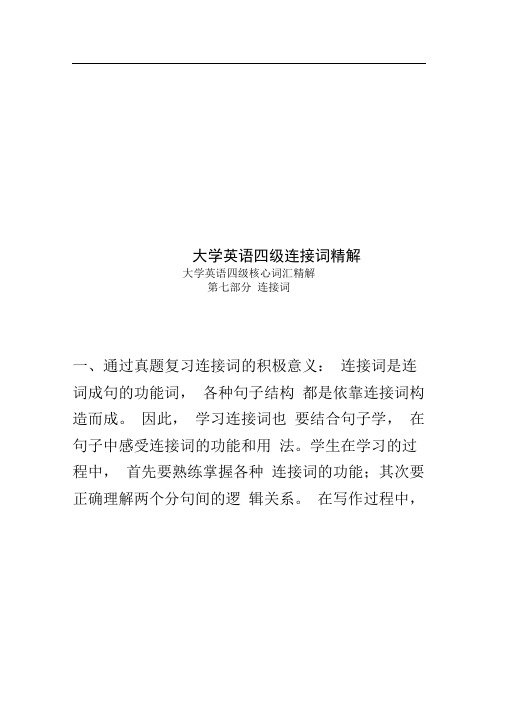 大学英语四级连接词精解

大学英语四级核心词汇精解

第七部分 连接词

一、通过真题复习连接词的积极意义： 连接词是连词成句的功能词， 各种句子结构 都是依靠连接词构造而成。 因此， 学习连接词也 要结合句子学， 在句子中感受连接词的功能和用 法。学生在学习的过程中， 首先要熟练掌握各种 连接词的功能；其次要正确理解两个分句间的逻 辑关系。 在写作过程中，